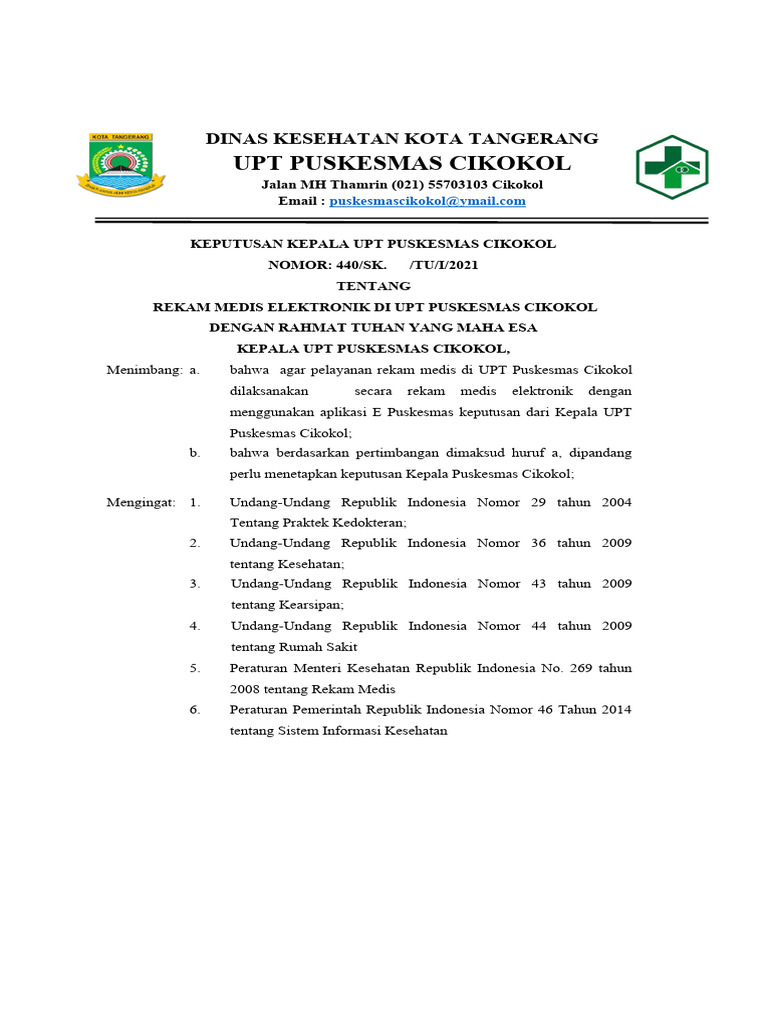 KOTA TANGERANG

DINAS KESEHATAN KOTA TANGERANG
UPT PUSKESMAS CIKOKOL
Jalan MH Thamrin (021) 55703103 Cikokol
Email : puskesmascikokol@ymail.com

KEPUTUSAN KEPALA UPT PUSKESMAS CIKOKOL
NOMOR: 440/SK. /TU/I/2021
TENTANG
REKAM MEDIS ELEKTRONIK DI UPT PUSKESMAS CIKOKOL
DENGAN RAHMAT TUHAN YANG MAHA ESA
KEPALA UPT PUSKESMAS CIKOKOL,

Menimbang: a. bahwa agar pelayanan rekam medis di UPT Puskesmas Cikokol dilaksanakan secara rekam medis elektronik dengan menggunakan aplikasi E Puskesmas keputusan dari Kepala UPT Puskesmas Cikokol;

b. bahwa berdasarkan pertimbangan dimaksud huruf a, dipandang perlu menetapkan keputusan Kepala Puskesmas Cikokol;

Mengingat: 1. Undang-Undang Republik Indonesia Nomor 29 tahun 2004 Tentang Praktek Kedokteran;

2. Undang-Undang Republik Indonesia Nomor 36 tahun 2009 tentang Kesehatan;

3. Undang-Undang Republik Indonesia Nomor 43 tahun 2009 tentang Kearsipan;

4. Undang-Undang Republik Indonesia Nomor 44 tahun 2009 tentang Rumah Sakit

5. Peraturan Menteri Kesehatan Republik Indonesia No. 269 tahun 2008 tentang Rekam Medis

6. Peraturan Pemerintah Republik Indonesia Nomor 46 Tahun 2014 tentang Sistem Informasi Kesehatan